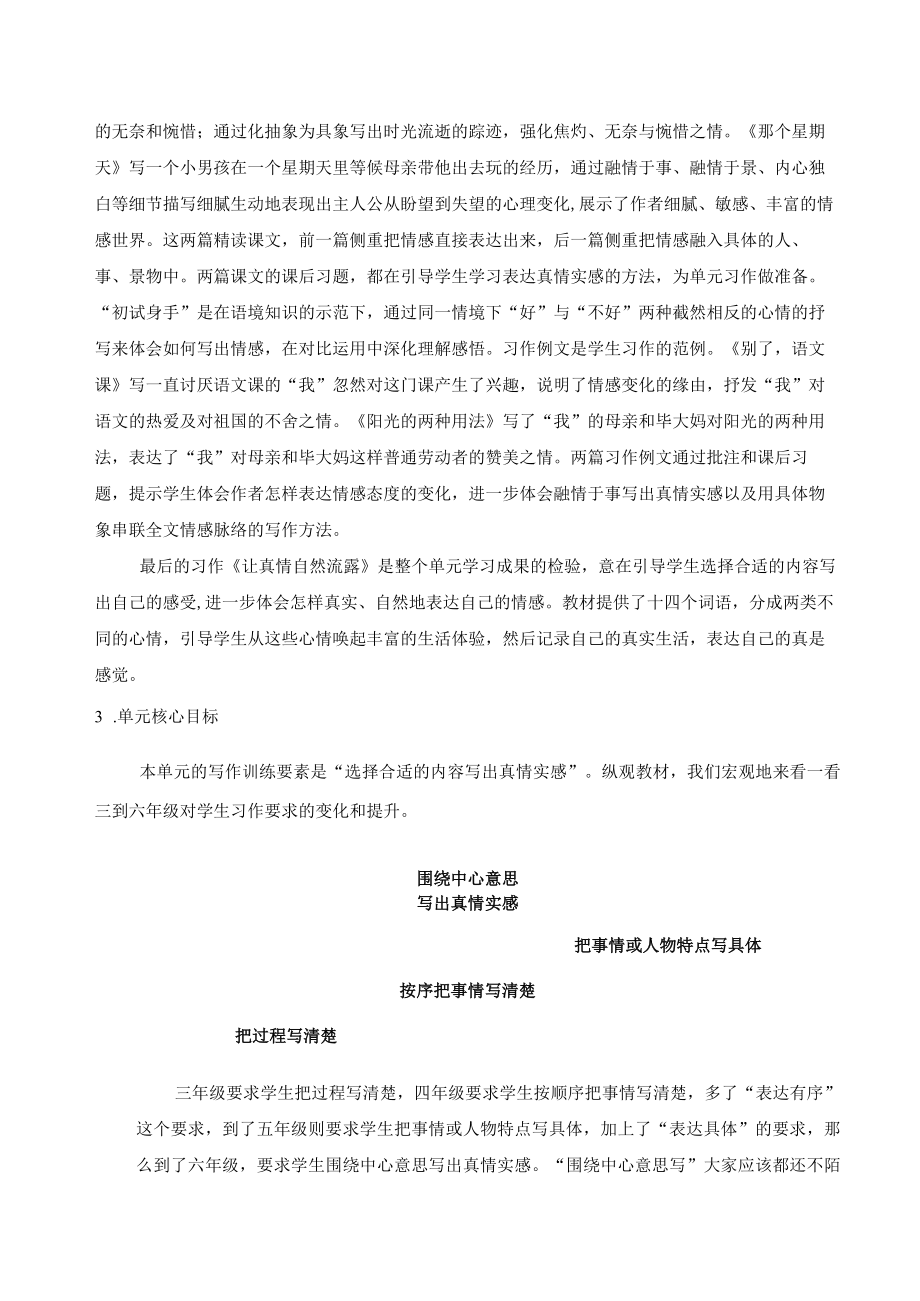 的无奈和惋惜；通过化抽象为具象写出时光流逝的踪迹，强化焦灼、无奈与惋惜之情。《那个星期天》写一个小男孩在一个星期天里等候母亲带他出去玩的经历，通过融情于事、融情于景、内心独白等细节描写细腻生动地表现出主人公从盼望到失望的心理变化,展示了作者细腻、敏感、丰富的情感世界。这两篇精读课文，前一篇侧重把情感直接表达出来，后一篇侧重把情感融入具体的人、事、景物中。两篇课文的课后习题，都在引导学生学习表达真情实感的方法，为单元习作做准备。“初试身手”是在语境知识的示范下，通过同一情境下“好”与“不好”两种截然相反的心情的抒写来体会如何写出情感，在对比运用中深化理解感悟。习作例文是学生习作的范例。《别了，语文课》写一直讨厌语文课的“我”忽然对这门课产生了兴趣，说明了情感变化的缘由，抒发“我”对语文的热爱及对祖国的不舍之情。《阳光的两种用法》写了“我”的母亲和毕大妈对阳光的两种用法，表达了“我”对母亲和毕大妈这样普通劳动者的赞美之情。两篇习作例文通过批注和课后习题，提示学生体会作者怎样表达情感态度的变化，进一步体会融情于事写出真情实感以及用具体物象串联全文情感脉络的写作方法。

最后的习作《让真情自然流露》是整个单元学习成果的检验，意在引导学生选择合适的内容写出自己的感受,进一步体会怎样真实、自然地表达自己的情感。教材提供了十四个词语，分成两类不同的心情，引导学生从这些心情唤起丰富的生活体验，然后记录自己的真实生活，表达自己的真是感觉。

3 .单元核心目标

本单元的写作训练要素是“选择合适的内容写出真情实感”。纵观教材，我们宏观地来看一看三到六年级对学生习作要求的变化和提升。

围绕中心意思
写出真情实感

把事情或人物特点写具体

按序把事情写清楚

把过程写清楚

三年级要求学生把过程写清楚，四年级要求学生按顺序把事情写清楚，多了“表达有序”这个要求，到了五年级则要求学生把事情或人物特点写具体，加上了“表达具体”的要求，那么到了六年级，要求学生围绕中心意思写出真情实感。“围绕中心意思写”大家应该都还不陌